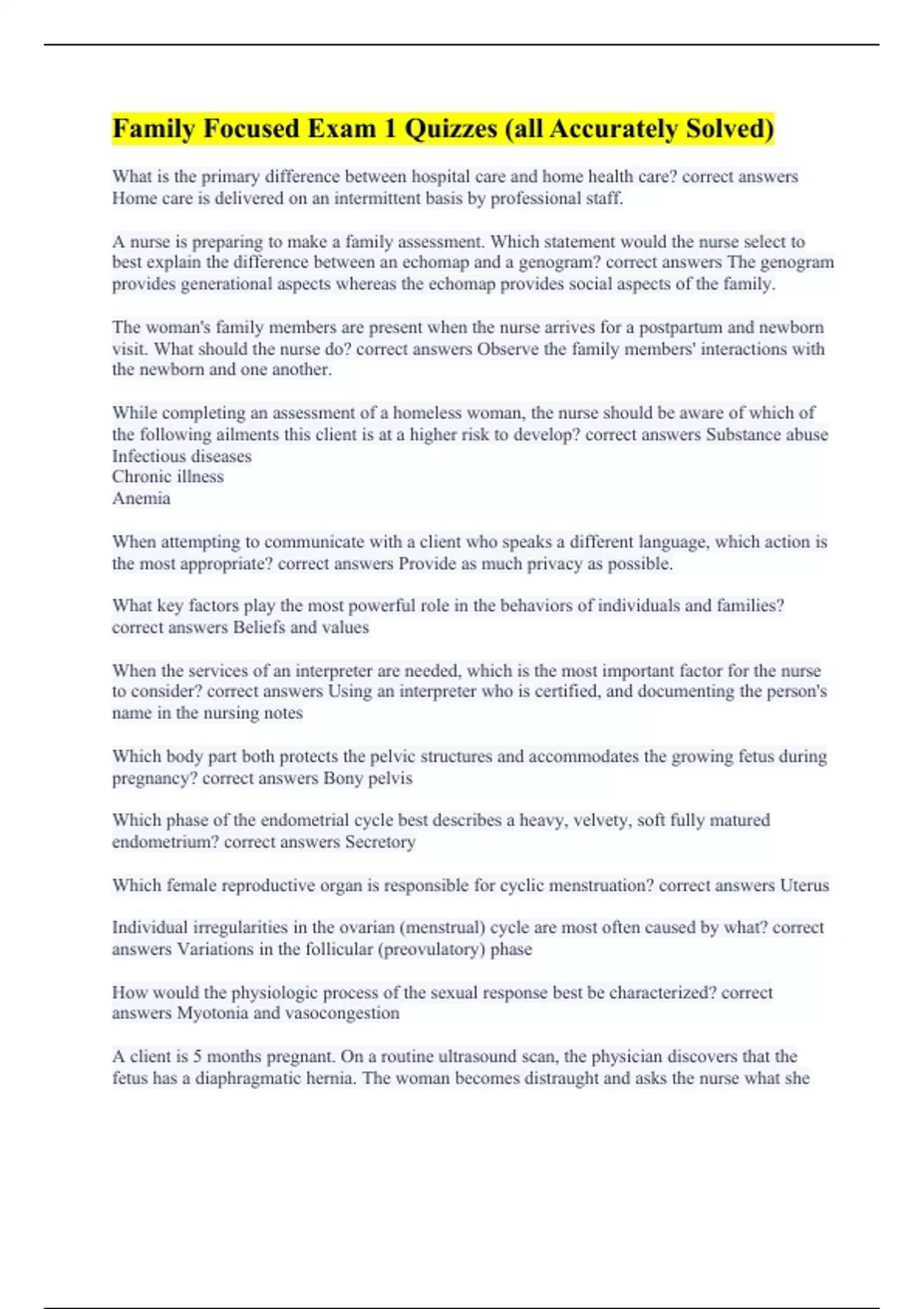 Family Focused Exam 1 Quizzes (all Accurately Solved)

What is the primary difference between hospital care and home health care? correct answers Home care is delivered on an intermittent basis by professional staff.

A nurse is preparing to make a family assessment. Which statement would the nurse select to best explain the difference between an echomap and a genogram? correct answers The genogram provides generational aspects whereas the echomap provides social aspects of the family.

The woman's family members are present when the nurse arrives for a postpartum and newborn visit. What should the nurse do? correct answers Observe the family members' interactions with the newborn and one another.

While completing an assessment of a homeless woman, the nurse should be aware of which of the following ailments this client is at a higher risk to develop? correct answers Substance abuse
Infectious diseases
Chronic illness
Anemia

When attempting to communicate with a client who speaks a different language, which action is the most appropriate? correct answers Provide as much privacy as possible.

What key factors play the most powerful role in the behaviors of individuals and families? correct answers Beliefs and values

When the services of an interpreter are needed, which is the most important factor for the nurse to consider? correct answers Using an interpreter who is certified, and documenting the person's name in the nursing notes

Which body part both protects the pelvic structures and accommodates the growing fetus during pregnancy? correct answers Bony pelvis

Which phase of the endometrial cycle best describes a heavy, velvety, soft fully matured endometrium? correct answers Secretory

Which female reproductive organ is responsible for cyclic menstruation? correct answers Uterus

Individual irregularities in the ovarian (menstrual) cycle are most often caused by what? correct answers Variations in the follicular (preovulatory) phase

How would the physiologic process of the sexual response best be characterized? correct answers Myotonia and vasocongestion

A client is 5 months pregnant. On a routine ultrasound scan, the physician discovers that the fetus has a diaphragmatic hernia. The woman becomes distraught and asks the nurse what she